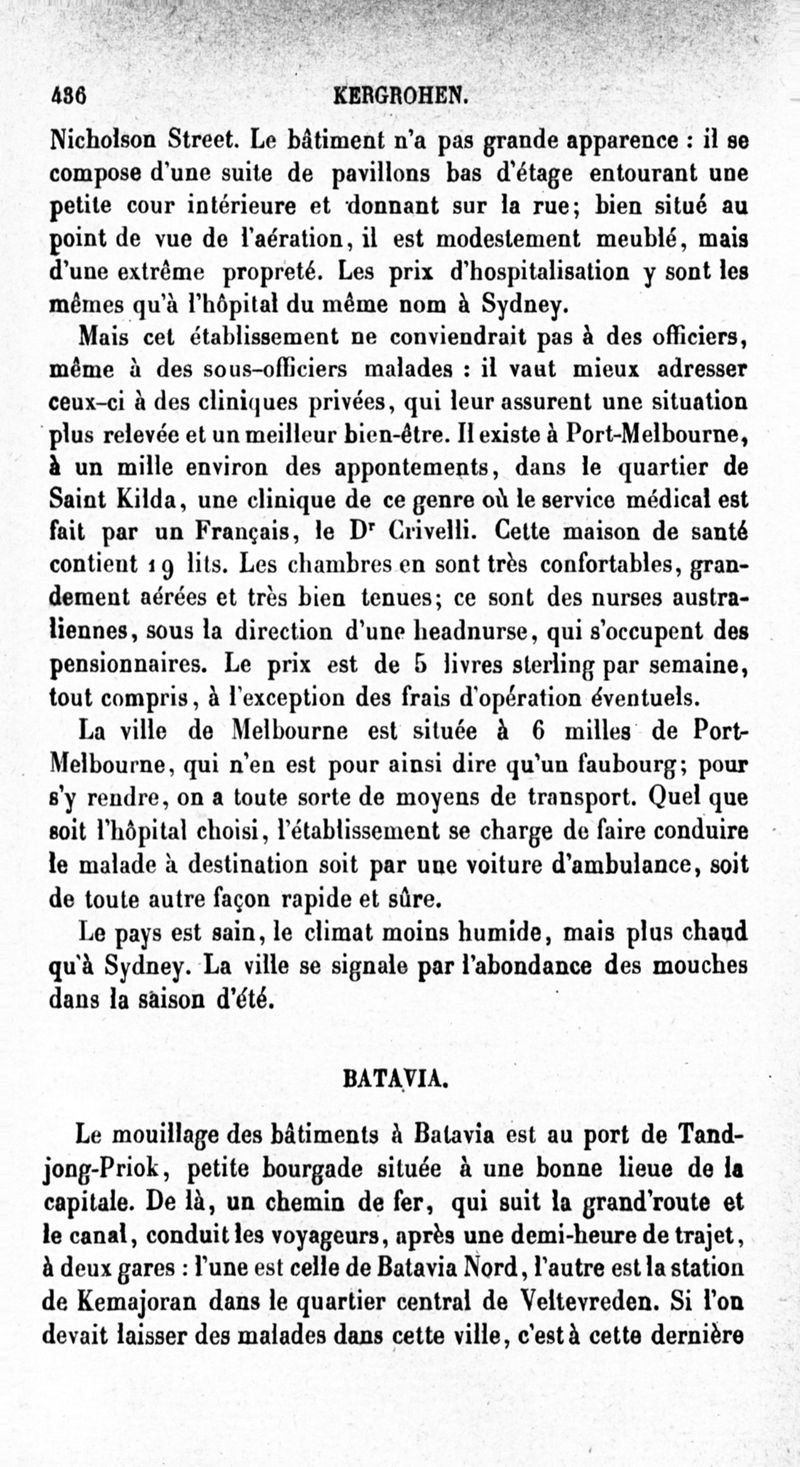 436 KERGROHEN.

Nicholson Street. Le bâtiment n'a pas grande apparence : il se compose d'une suite de pavillons bas d'étage entourant une petite cour intérieure et donnant sur la rue; bien situé au point de vue de l'aération, il est modestement meublé, mais d'une extrême propreté. Les prix d'hospitalisation y sont les mêmes qu'à l'hôpital du même nom à Sydney.

Mais cet établissement ne conviendrait pas à des officiers, même à des sous-officiers malades : il vaut mieux adresser ceux-ci à des cliniques privées, qui leur assurent une situation plus relevée et un meilleur bien-être. Il existe à Port-Melbourne, à un mille environ des appontements, dans le quartier de Saint Kilda, une clinique de ce genre où le service médical est fait par un Français, le Dr Crivelli. Cette maison de santé contient 19 lits. Les chambres en sont très confortables, grandement aérées et très bien tenues; ce sont des nurses australiennes, sous la direction d'une headnurse, qui s'occupent des pensionnaires. Le prix est de 5 livres sterling par semaine, tout compris, à l'exception des frais d'opération éventuels.

La ville de Melbourne est située à 6 milles de Port-Melbourne, qui n'en est pour ainsi dire qu'un faubourg; pour s'y rendre, on a toute sorte de moyens de transport. Quel que soit l'hôpital choisi, l'établissement se charge de faire conduire le malade à destination soit par une voiture d'ambulance, soit de toute autre façon rapide et sûre.

Le pays est sain, le climat moins humide, mais plus chaud qu'à Sydney. La ville se signale par l'abondance des mouches dans la saison d'été.

BATAVIA.

Le mouillage des bâtiments à Batavia est au port de Tandjong-Priok, petite bourgade située à une bonne lieue de la capitale. De là, un chemin de fer, qui suit la grand'route et le canal, conduit les voyageurs, après une demi-heure de trajet, à deux gares : l'une est celle de Batavia Nord, l'autre est la station de Kemajoran dans le quartier central de Veltevreden. Si l'on devait laisser des malades dans cette ville, c'est à cette dernière